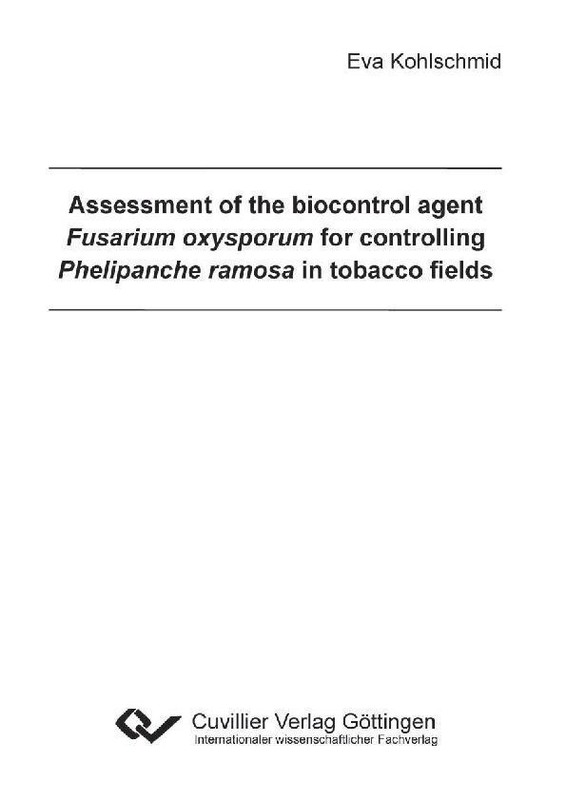 Eva Kohlschmid

Assessment of the biocontrol agent Fusarium oxysporum for controlling Phelipanche ramosa in tobacco fields

Cuvillier Verlag Göttingen
Internationaler wissenschaftlicher Fachverlag